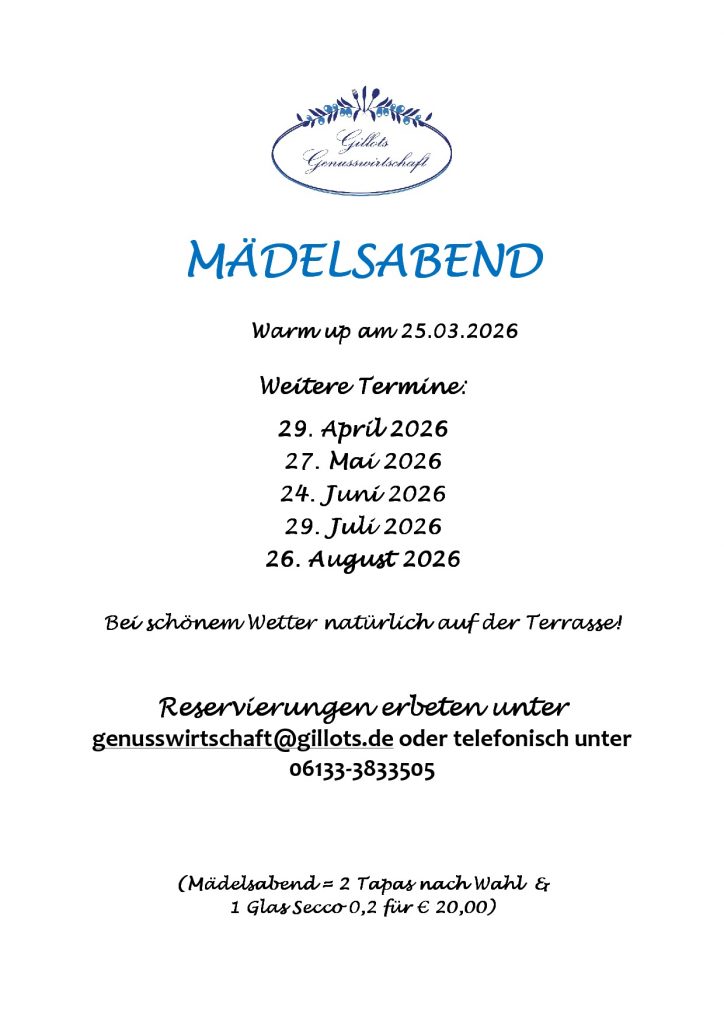 Gillots Genusswirtschaft

MÄDELSABEND

Warm up am 25.03.2026

Weitere Termine:

29. April 2026
27. Mai 2026
24. Juni 2026
29. Juli 2026
26. August 2026

Bei schönem Wetter natürlich auf der Terrasse!

Reservierungen erbeten unter
genusswirtschaft@gillots.de oder telefonisch unter 06133-3833505

(Mädelsabend = 2 Tapas nach Wahl & 1 Glas Secco 0,2 für € 20,00)